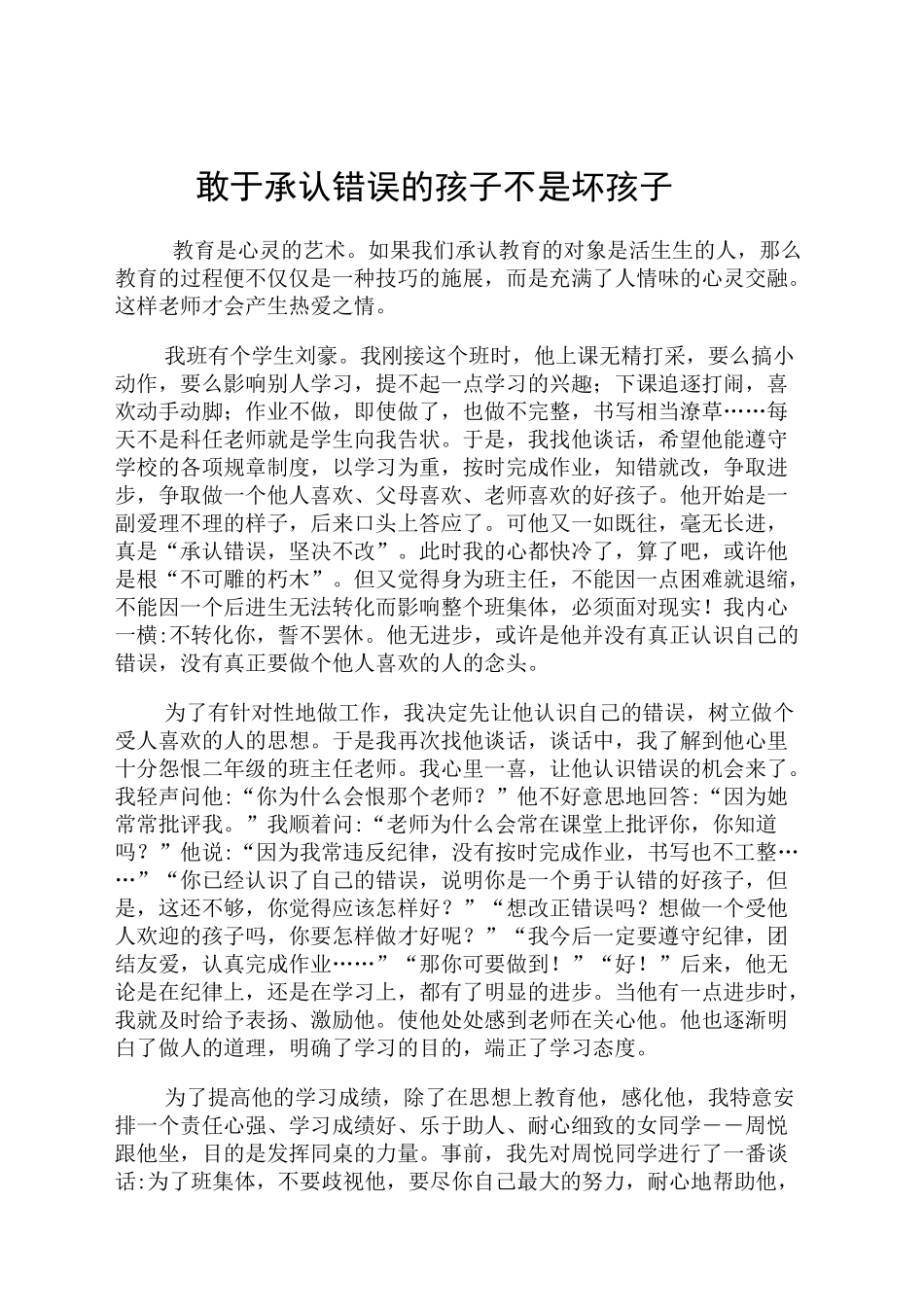 敢于承认错误的孩子不是坏孩子

教育是心灵的艺术。如果我们承认教育的对象是活生生的人，那么教育的过程便不仅仅是一种技巧的施展，而是充满了人情味的心灵交融。这样老师才会产生热爱之情。

我班有个学生刘豪。我刚接这个班时，他上课无精打采，要么搞小动作，要么影响别人学习，提不起一点学习的兴趣；下课追逐打闹，喜欢动手动脚；作业不做，即使做了，也做不完整，书写相当潦草……每天不是科任老师就是学生向我告状。于是，我找他谈话，希望他能遵守学校的各项规章制度，以学习为重，按时完成作业，知错就改，争取进步，争取做一个他人喜欢、父母喜欢、老师喜欢的好孩子。他开始是一副爱理不理的样子，后来口头上答应了。可他又一如既往，毫无长进，真是“承认错误，坚决不改”。此时我的心都快冷了，算了吧，或许他是根“不可雕的朽木”。但又觉得身为班主任，不能因一点困难就退缩，不能因一个后进生无法转化而影响整个班集体，必须面对现实！我内心一横:不转化你，誓不罢休。他无进步，或许是他并没有真正认识自己的错误，没有真正要做个他人喜欢的人的念头。

为了有针对性地做工作，我决定先让他认识自己的错误，树立做个受人喜欢的人的思想。于是我再次找他谈话，谈话中，我了解到他心里十分怨恨二年级的班主任老师。我心里一喜，让他认识错误的机会来了。我轻声问他:“你为什么会恨那个老师？”他不好意思地回答:“因为她常常批评我。”我顺着问:“老师为什么会常在课堂上批评你，你知道吗？”他说:“因为我常违反纪律，没有按时完成作业，书写也不工整……”“你已经认识了自己的错误，说明你是一个勇于认错的好孩子，但是，这还不够，你觉得应该怎样好？”“想改正错误吗？想做一个受他人欢迎的孩子吗，你要怎样做才好呢？”“我今后一定要遵守纪律，团结友爱，认真完成作业……”“那你可要做到！”“好！”后来，他无论是在纪律上，还是在学习上，都有了明显的进步。当他有一点进步时，我就及时给予表扬、激励他。使他处处感到老师在关心他。他也逐渐明白了做人的道理，明确了学习的目的，端正了学习态度。

为了提高他的学习成绩，除了在思想上教育他，感化他，我特意安排一个责任心强、学习成绩好、乐于助人、耐心细致的女同学－－周悦跟他坐，目的是发挥同桌的力量。事前，我先对周悦同学进行了一番谈话:为了班集体，不要歧视他，要尽你自己最大的努力，耐心地帮助他，